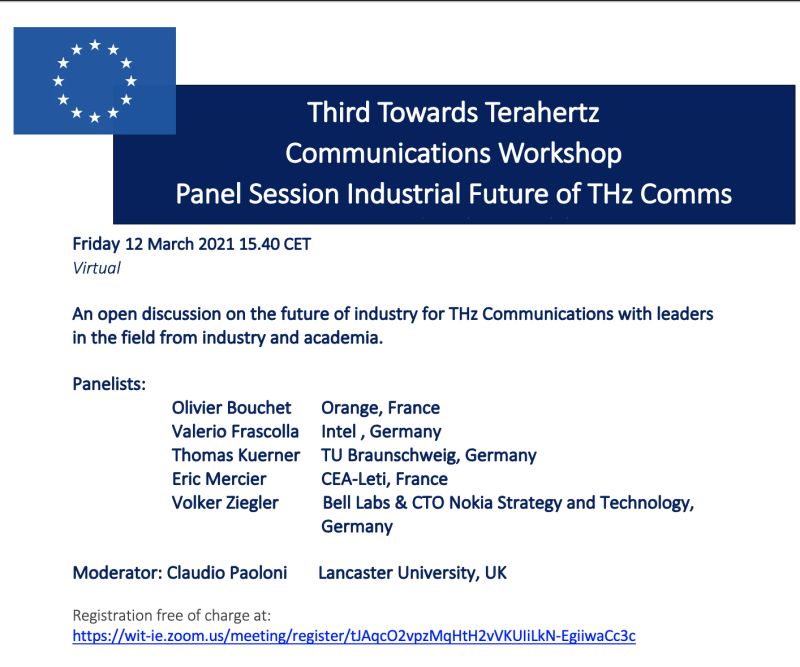 Third Towards Terahertz
Communications Workshop
Panel Session Industrial Future of THz Comms

Friday 12 March 2021 15.40 CET
Virtual

An open discussion on the future of industry for THz Communications with leaders in the field from industry and academia.

Panelists:
Olivier Bouchet Orange, France
Valerio Frascolla Intel , Germany
Thomas Kuerner TU Braunschweig, Germany
Eric Mercier CEA-Leti, France
Volker Ziegler Bell Labs & CTO Nokia Strategy and Technology, Germany

Moderator: Claudio Paoloni Lancaster University, UK

Registration free of charge at:
https://wit-ie.zoom.us/meeting/register/tJAqcO2vpzMqHtH2vVKUIiLkN-EgiiwaCc3c